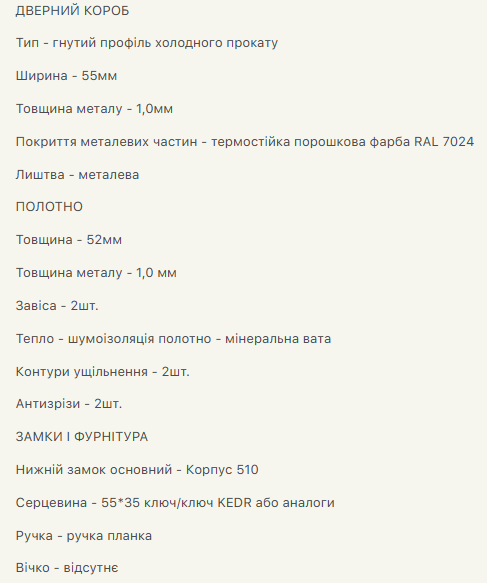 ДВЕРНИЙ КОРОБ

Тип - гнутий профіль холодного прокату

Ширина - 55мм

Товщина металу - 1,0мм

Покриття металевих частин - термостійка порошкова фарба RAL 7024

Лиштва - металева

ПОЛОТНО

Товщина - 52мм

Товщина металу - 1,0 мм

Завіса - 2шт.

Тепло - шумоізоляція полотно - мінеральна вата

Контури ущільнення - 2шт.

Антизрізи - 2шт.

ЗАМКИ І ФУРНІТУРА

Нижній замок основний - Корпус 510

Серцевина - 55*35 ключ/ключ KEDR або аналоги

Ручка - ручка планка

Вічко - відсутнє